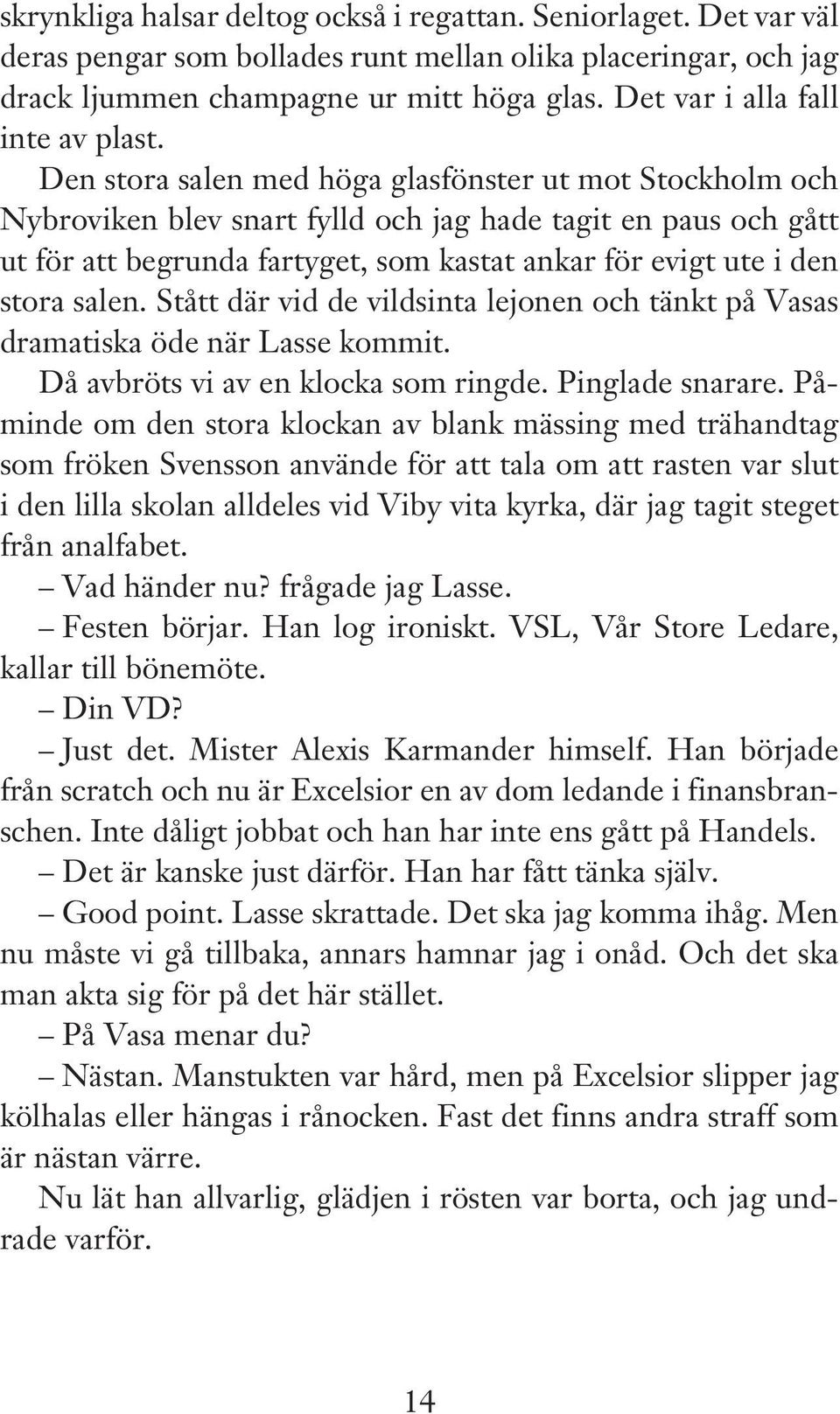 skrynkliga halsar deltog också i regattan. Seniorlaget. Det var väl deras pengar som bollades runt mellan olika placeringar, och jag drack ljummen champagne ur mitt höga glas. Det var i alla fall inte av plast.

Den stora salen med höga glasfönster ut mot Stockholm och Nybroviken blev snart fylld och jag hade tagit en paus och gått ut för att begrunda fartyget, som kastat ankar för evigt ute i den stora salen. Stått där vid de vildsinta lejonen och tänkt på Vasas dramatiska öde när Lasse kommit.

Då avbröts vi av en klocka som ringde. Pinglade snarare. Påminde om den stora klockan av blank mässing med trähandtag som fröken Svensson använde för att tala om att rasten var slut i den lilla skolan alldeles vid Viby vita kyrka, där jag tagit steget från analfabet.

– Vad händer nu? frågade jag Lasse.

– Festen börjar. Han log ironiskt. VSL, Vår Store Ledare, kallar till bönemöte.

– Din VD?

– Just det. Mister Alexis Karmander himself. Han började från scratch och nu är Excelsior en av dom ledande i finansbranschen. Inte dåligt jobbat och han har inte ens gått på Handels.

– Det är kanske just därför. Han har fått tänka själv.

– Good point. Lasse skrattade. Det ska jag komma ihåg. Men nu måste vi gå tillbaka, annars hamnar jag i onåd. Och det ska man akta sig för på det här stället.

– På Vasa menar du?

– Nästan. Manstukten var hård, men på Excelsior slipper jag kölhalas eller hängas i rånocken. Fast det finns andra straff som är nästan värre.

Nu lät han allvarlig, glädjen i rösten var borta, och jag undrade varför.

14